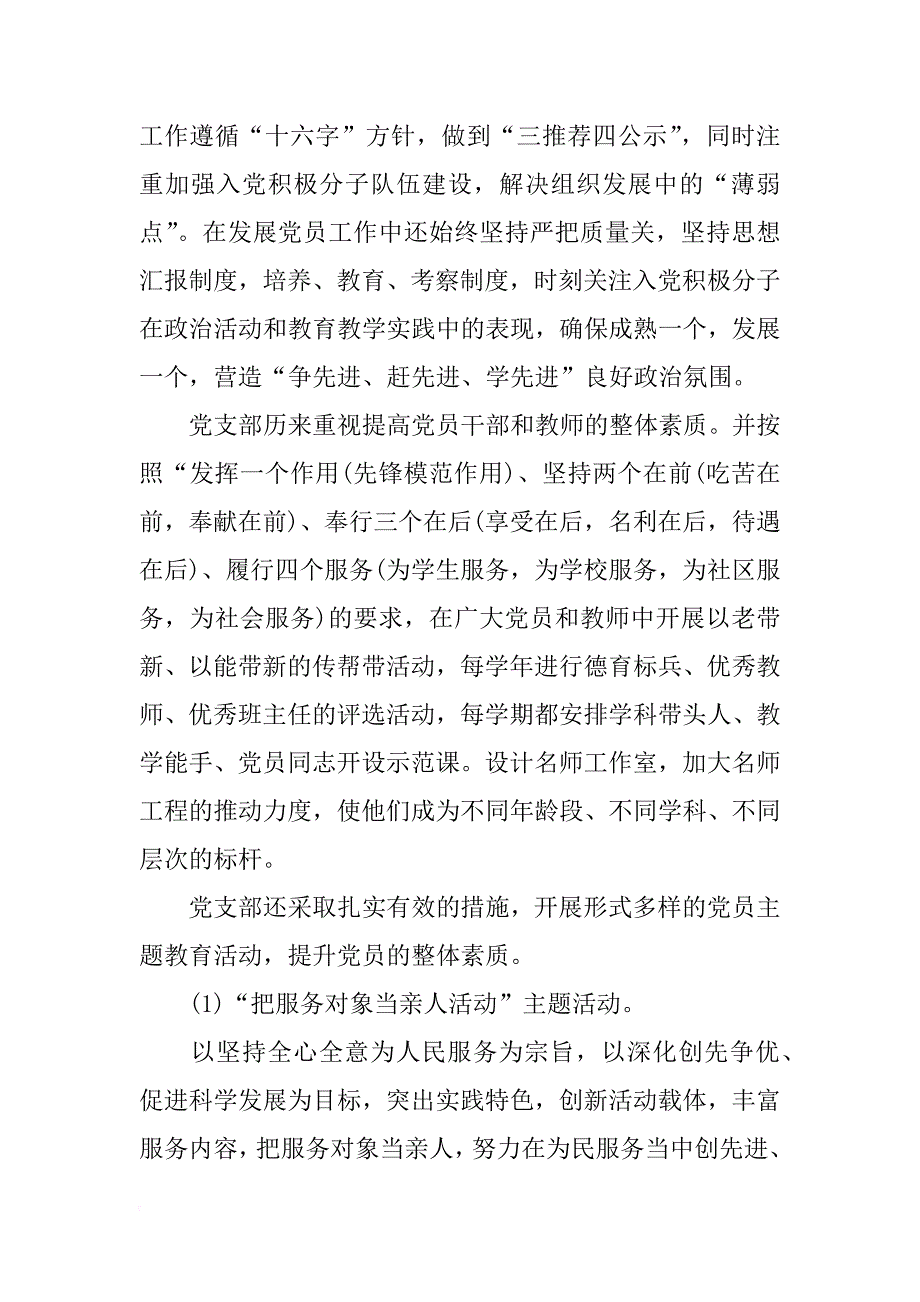 工作遵循“十六字”方针，做到“三推荐四公示”，同时注重加强入党积极分子队伍建设，解决组织发展中的“薄弱点”。在发展党员工作中还始终坚持严把质量关，坚持思想汇报制度，培养、教育、考察制度，时刻关注入党积极分子在政治活动和教育教学实践中的表现，确保成熟一个，发展一个，营造“争先进、赶先进、学先进”良好政治氛围。

党支部历来重视提高党员干部和教师的整体素质。并按照“发挥一个作用(先锋模范作用)、坚持两个在前(吃苦在前，奉献在前)、奉行三个在后(享受在后，名利在后，待遇在后)、履行四个服务(为学生服务，为学校服务，为社区服务，为社会服务)的要求，在广大党员和教师中开展以老带新、以能带新的传帮带活动，每学年进行德育标兵、优秀教师、优秀班主任的评选活动，每学期都安排学科带头人、教学能手、党员同志开设示范课。设计名师工作室，加大名师工程的推动力度，使他们成为不同年龄段、不同学科、不同层次的标杆。

党支部还采取扎实有效的措施，开展形式多样的党员主题教育活动，提升党员的整体素质。

(1)“把服务对象当亲人活动”主题活动。

以坚持全心全意为人民服务为宗旨，以深化创先争优、促进科学发展为目标，突出实践特色，创新活动载体，丰富服务内容，把服务对象当亲人，努力在为民服务当中创先进、